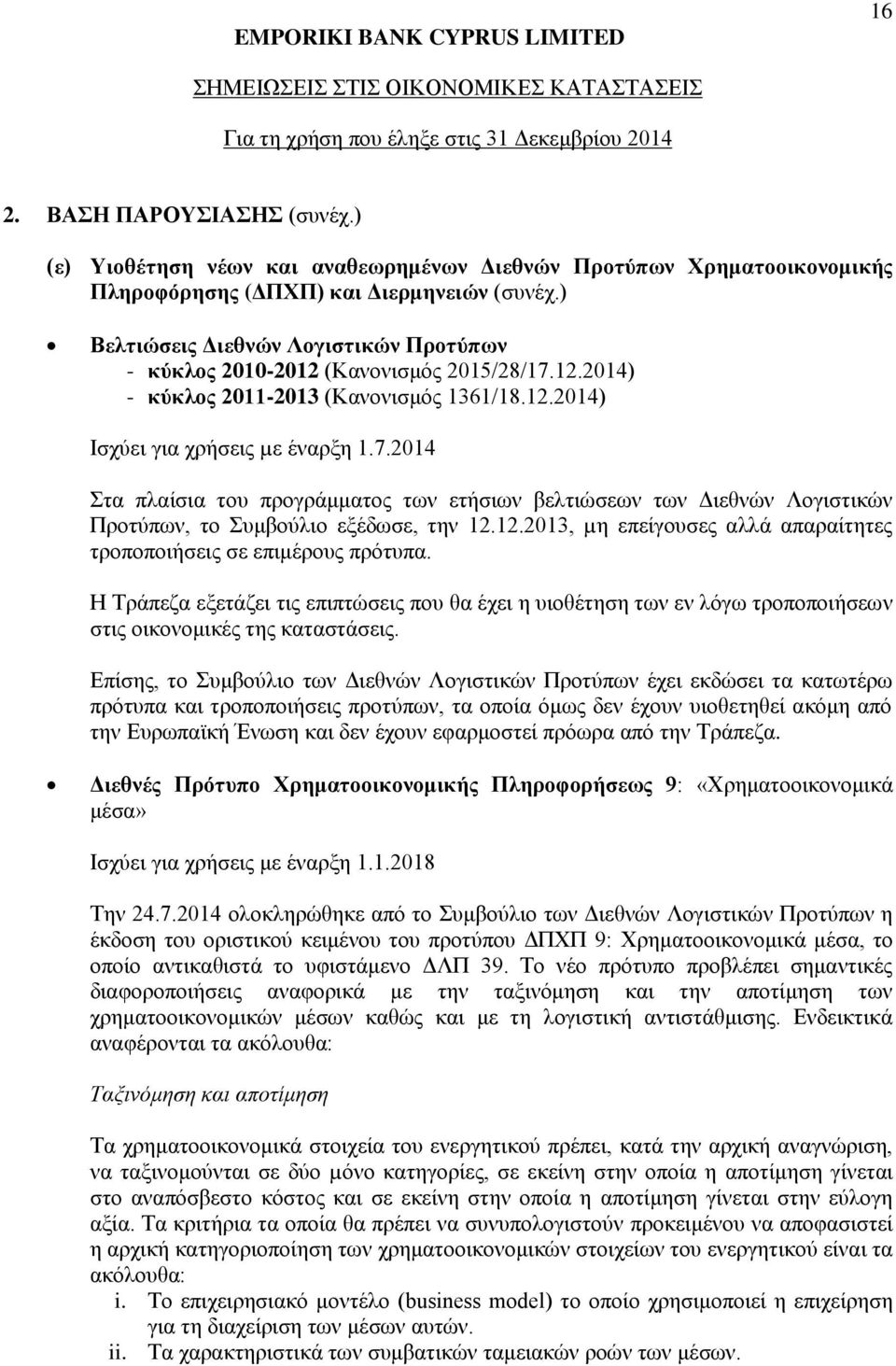 16

EMPORIKI BANK CYPRUS LIMITED

ΣΗΜΕΙΩΣΕΙΣ ΣΤΙΣ ΟΙΚΟΝΟΜΙΚΕΣ ΚΑΤΑΣΤΑΣΕΙΣ

Για τη χρήση που έληξε στις 31 Δεκεμβρίου 2014

2. ΒΑΣΗ ΠΑΡΟΥΣΙΑΣΗΣ (συνέχ.)

(ε) Υιοθέτηση νέων και αναθεωρημένων Διεθνών Προτύπων Χρηματοοικονομικής Πληροφόρησης (ΔΠΧΠ) και Διερμηνειών (συνέχ.)

• Βελτιώσεις Διεθνών Λογιστικών Προτύπων
- κύκλος 2010-2012 (Κανονισμός 2015/28/17.12.2014)
- κύκλος 2011-2013 (Κανονισμός 1361/18.12.2014)

Ισχύει για χρήσεις με έναρξη 1.7.2014

Στα πλαίσια του προγράμματος των ετήσιων βελτιώσεων των Διεθνών Λογιστικών Προτύπων, το Συμβούλιο εξέδωσε, την 12.12.2013, μη επείγουσες αλλά απαραίτητες τροποποιήσεις σε επιμέρους πρότυπα.

Η Τράπεζα εξετάζει τις επιπτώσεις που θα έχει η υιοθέτηση των εν λόγω τροποποιήσεων στις οικονομικές της καταστάσεις.

Επίσης, το Συμβούλιο των Διεθνών Λογιστικών Προτύπων έχει εκδώσει τα κατωτέρω πρότυπα και τροποποιήσεις προτύπων, τα οποία όμως δεν έχουν υιοθετηθεί ακόμη από την Ευρωπαϊκή Ένωση και δεν έχουν εφαρμοστεί πρόωρα από την Τράπεζα.

• Διεθνές Πρότυπο Χρηματοοικονομικής Πληροφορήσεως 9: «Χρηματοοικονομικά μέσα»

Ισχύει για χρήσεις με έναρξη 1.1.2018

Την 24.7.2014 ολοκληρώθηκε από το Συμβούλιο των Διεθνών Λογιστικών Προτύπων η έκδοση του οριστικού κειμένου του προτύπου ΔΠΧΠ 9: Χρηματοοικονομικά μέσα, το οποίο αντικαθιστά το υφιστάμενο ΔΛΠ 39. Το νέο πρότυπο προβλέπει σημαντικές διαφοροποιήσεις αναφορικά με την ταξινόμηση και την αποτίμηση των χρηματοοικονομικών μέσων καθώς και με τη λογιστική αντιστάθμισης. Ενδεικτικά αναφέρονται τα ακόλουθα:

Ταξινόμηση και αποτίμηση

Τα χρηματοοικονομικά στοιχεία του ενεργητικού πρέπει, κατά την αρχική αναγνώριση, να ταξινομούνται σε δύο μόνο κατηγορίες, σε εκείνη στην οποία η αποτίμηση γίνεται στο αναπόσβεστο κόστος και σε εκείνη στην οποία η αποτίμηση γίνεται στην εύλογη αξία. Τα κριτήρια τα οποία θα πρέπει να συνυπολογιστούν προκειμένου να αποφασιστεί η αρχική κατηγοριοποίηση των χρηματοοικονομικών στοιχείων του ενεργητικού είναι τα ακόλουθα:
i. Το επιχειρησιακό μοντέλο (business model) το οποίο χρησιμοποιεί η επιχείρηση για τη διαχείριση των μέσων αυτών.
ii. Τα χαρακτηριστικά των συμβατικών ταμειακών ροών των μέσων.